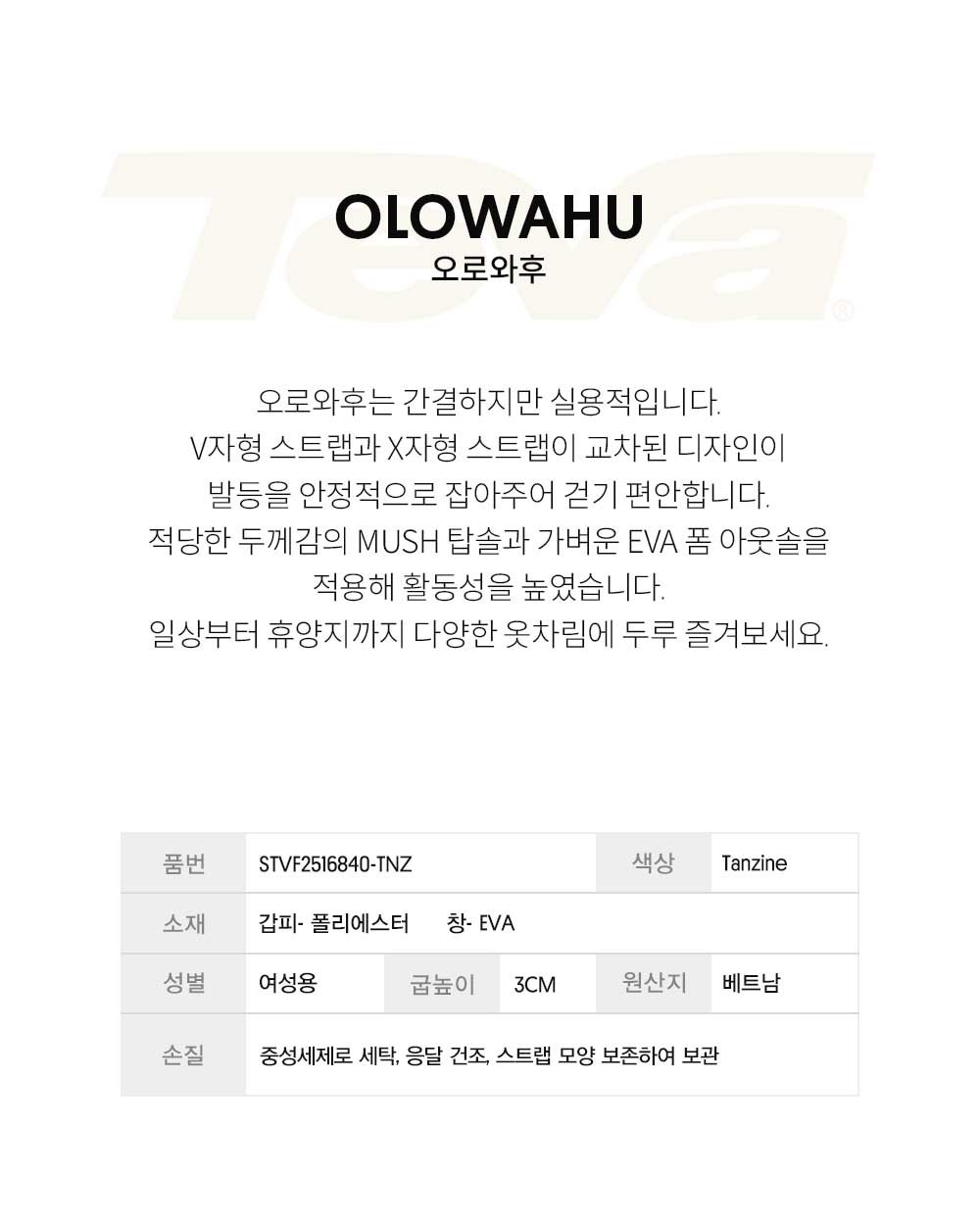 Teva®

OLOWAHU
오로와후

오로와후는 간결하지만 실용적입니다.
V자형 스트랩과 X자형 스트랩이 교차된 디자인이
발등을 안정적으로 잡아주어 걷기 편안합니다.
적당한 두께감의 MUSH 탑솔과 가벼운 EVA 폼 아웃솔을
적용해 활동성을 높였습니다.
일상부터 휴양지까지 다양한 옷차림에 두루 즐겨보세요.

| 품번 | STVF2516840-TNZ | | | 색상 | Tanzine |
|---|---|---|---|---|---|
| 소재 | 갑피- 폴리에스터 창- EVA | | | | |
| 성별 | 여성용 | 굽높이 | 3CM | 원산지 | 베트남 |
| 손질 | 중성세제로 세탁, 응달 건조, 스트랩 모양 보존하여 보관 | | | | |